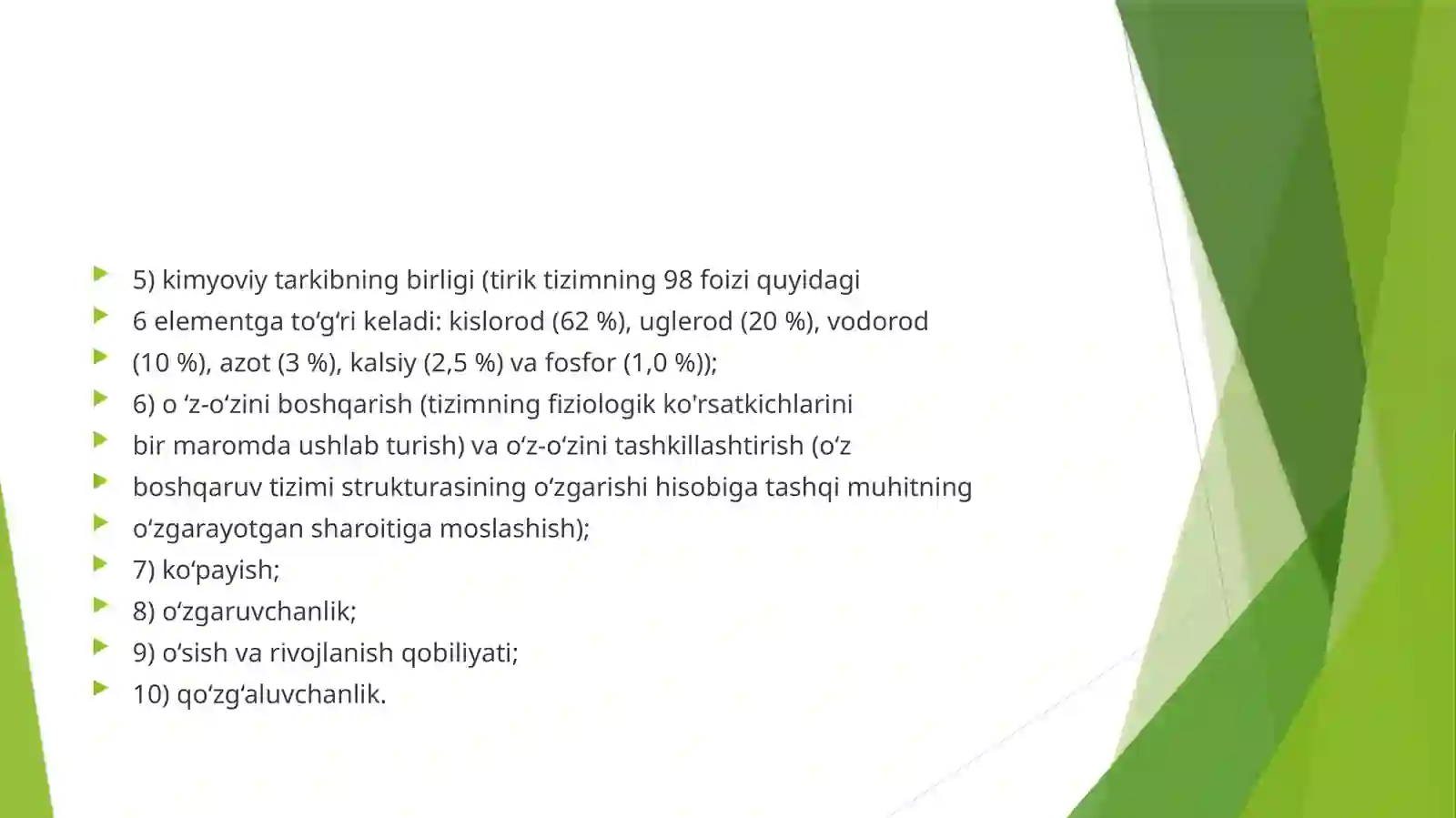 5) kimyoviy tarkibning birligi (tirik tizimning 98 foizi quyidagi
6 elementga to‘g‘ri keladi: kislorod (62 %), uglerod (20 %), vodorod
(10 %), azot (3 %), kalsiy (2,5 %) va fosfor (1,0 %));
6) o ‘z-o‘zini boshqarish (tizimning fiziologik ko'rsatkichlarini
bir maromda ushlab turish) va o‘z-o‘zini tashkillashtirish (o‘z
boshqaruv tizimi strukturasining o‘zgarishi hisobiga tashqi muhitning
o‘zgarayotgan sharoitiga moslashish);
7) ko‘payish;
8) o‘zgaruvchanlik;
9) o‘sish va rivojlanish qobiliyati;
10) qo‘zg‘aluvchanlik.